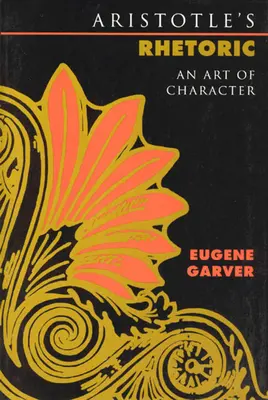 ARISTOTLE'S
RHETORIC
AN ART OF CHARACTER

EUGENE GARVER